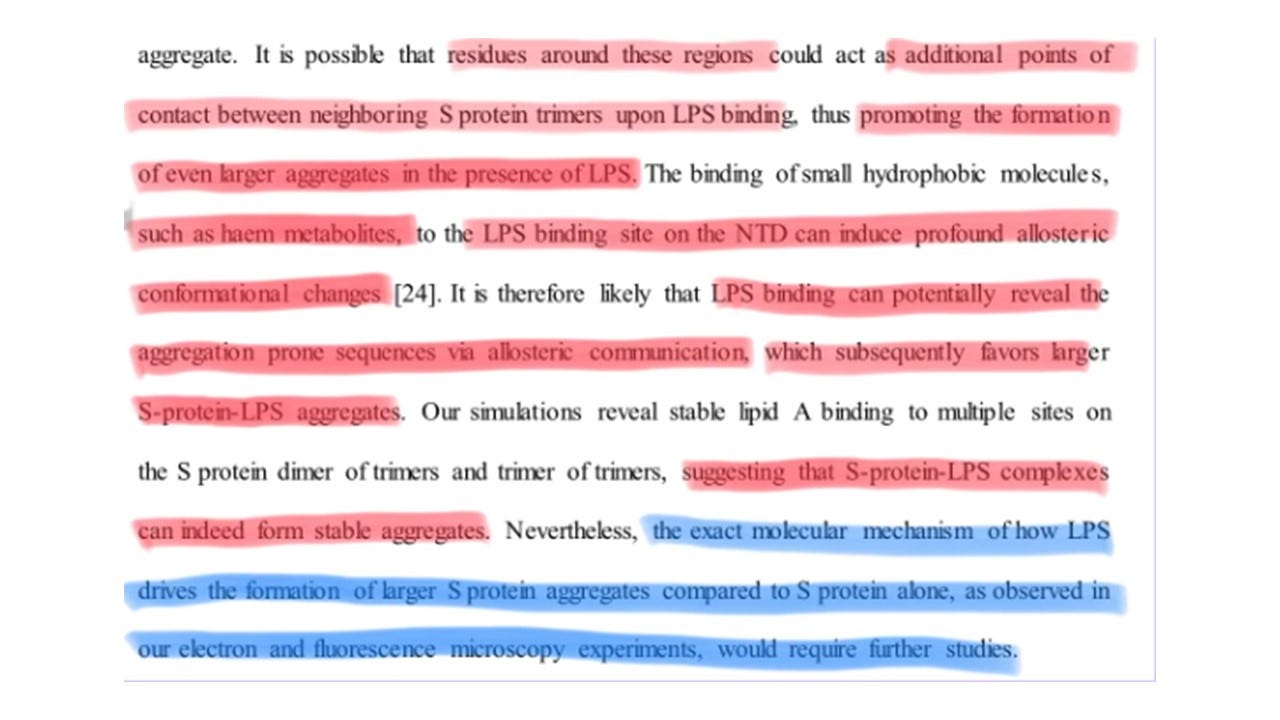 aggregate. It is possible that residues around these regions could act as additional points of contact between neighboring S protein trimers upon LPS binding, thus promoting the formation of even larger aggregates in the presence of LPS. The binding of small hydrophobic molecules, such as haem metabolites, to the LPS binding site on the NTD can induce profound allosteric conformational changes [24]. It is therefore likely that LPS binding can potentially reveal the aggregation prone sequences via allosteric communication, which subsequently favors larger S-protein-LPS aggregates. Our simulations reveal stable lipid A binding to multiple sites on the S protein dimer of trimers and trimer of trimers, suggesting that S-protein-LPS complexes can indeed form stable aggregates. Nevertheless, the exact molecular mechanism of how LPS drives the formation of larger S protein aggregates compared to S protein alone, as observed in our electron and fluorescence microscopy experiments, would require further studies.